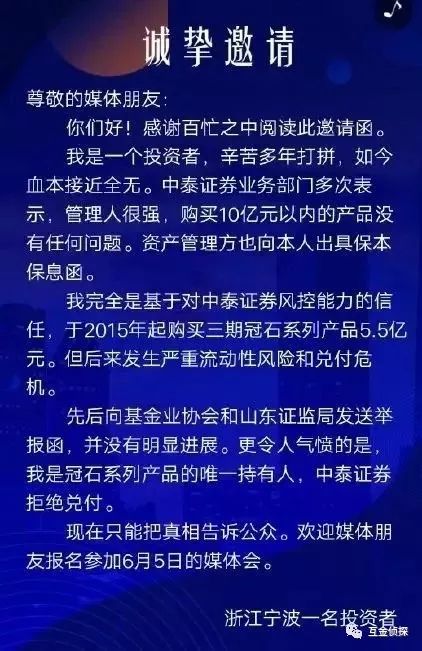 诚挚邀请

尊敬的媒体朋友:

你们好!感谢百忙之中阅读此邀请函。

我是一个投资者，辛苦多年打拼，如今血本接近全无。中泰证券业务部门多次表示，管理人很强，购买10亿元以内的产品没有任何问题。资产管理方也向本人出具保本保息函。

我完全是基于对中泰证券风控能力的信任，于2015年起购买三期冠石系列产品5.5亿元。但后来发生严重流动性风险和兑付危机。

先后向基金业协会和山东证监局发送举报函，并没有明显进展。更令人气愤的是，我是冠石系列产品的唯一持有人，中泰证券拒绝兑付。

现在只能把真相告诉公众。欢迎媒体朋友报名参加6月5日的媒体会。

浙江宁波一名投资者

互金侦探